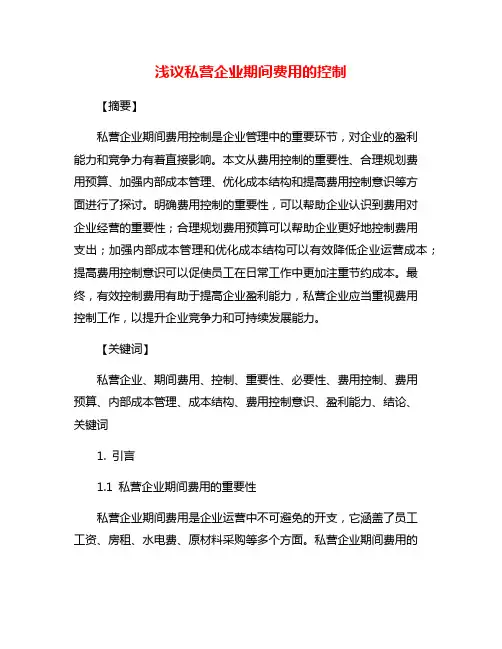 浅议私营企业期间费用的控制

【摘要】

私营企业期间费用控制是企业管理中的重要环节，对企业的盈利能力和竞争力有着直接影响。本文从费用控制的重要性、合理规划费用预算、加强内部成本管理、优化成本结构和提高费用控制意识等方面进行了探讨。明确费用控制的重要性，可以帮助企业认识到费用对企业经营的重要性；合理规划费用预算可以帮助企业更好地控制费用支出；加强内部成本管理和优化成本结构可以有效降低企业运营成本；提高费用控制意识可以促使员工在日常工作中更加注重节约成本。最终，有效控制费用有助于提高企业盈利能力，私营企业应当重视费用控制工作，以提升企业竞争力和可持续发展能力。

【关键词】

私营企业、期间费用、控制、重要性、必要性、费用控制、费用预算、内部成本管理、成本结构、费用控制意识、盈利能力、结论、关键词

1. 引言

1.1 私营企业期间费用的重要性

私营企业期间费用是企业运营中不可避免的开支，它涵盖了员工工资、房租、水电费、原材料采购等多个方面。私营企业期间费用的